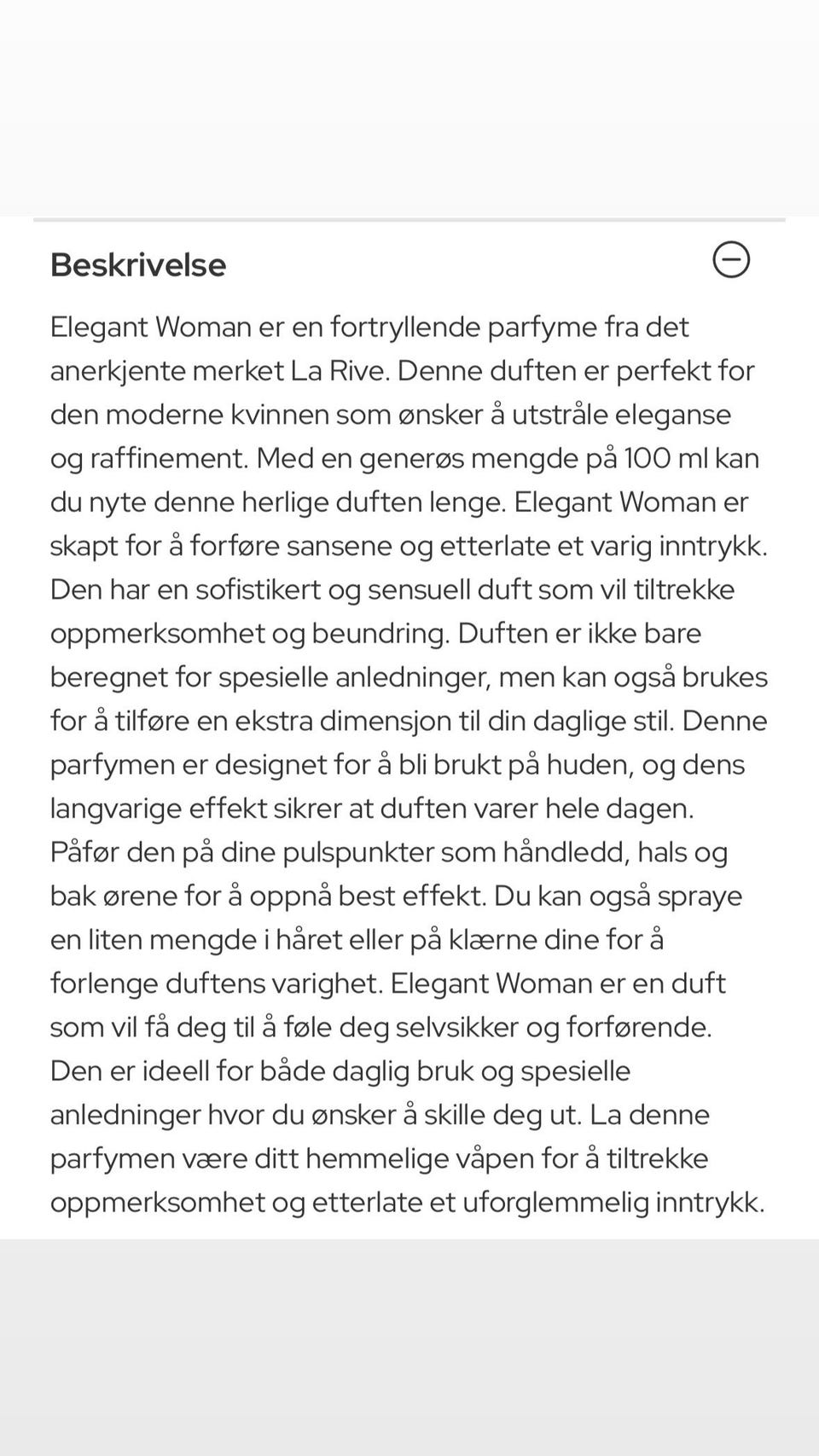 Beskrivelse

Elegant Woman er en fortryllende parfyme fra det anerkjente merket La Rive. Denne duften er perfekt for den moderne kvinnen som ønsker å utstråle eleganse og raffinement. Med en generøs mengde på 100 ml kan du nyte denne herlige duften lenge. Elegant Woman er skapt for å forføre sansene og etterlate et varig inntrykk. Den har en sofistikert og sensuell duft som vil tiltrekke oppmerksomhet og beundring. Duften er ikke bare beregnet for spesielle anledninger, men kan også brukes for å tilføre en ekstra dimensjon til din daglige stil. Denne parfymen er designet for å bli brukt på huden, og dens langvarige effekt sikrer at duften varer hele dagen. Påfør den på dine pulspunkter som håndledd, hals og bak ørene for å oppnå best effekt. Du kan også spraye en liten mengde i håret eller på klærne dine for å forlenge duftens varighet. Elegant Woman er en duft som vil få deg til å føle deg selvsikker og forførende. Den er ideell for både daglig bruk og spesielle anledninger hvor du ønsker å skille deg ut. La denne parfymen være ditt hemmelige våpen for å tiltrekke oppmerksomhet og etterlate et uforglemmelig inntrykk.